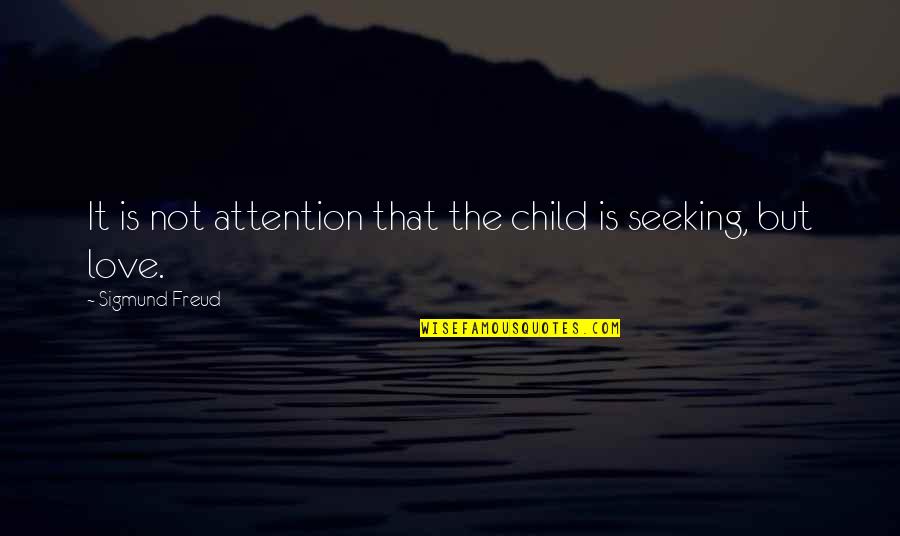 It is not attention that the child is seeking, but love.

~ Sigmund Freud

WISEFAMOUSQUOTES.COM